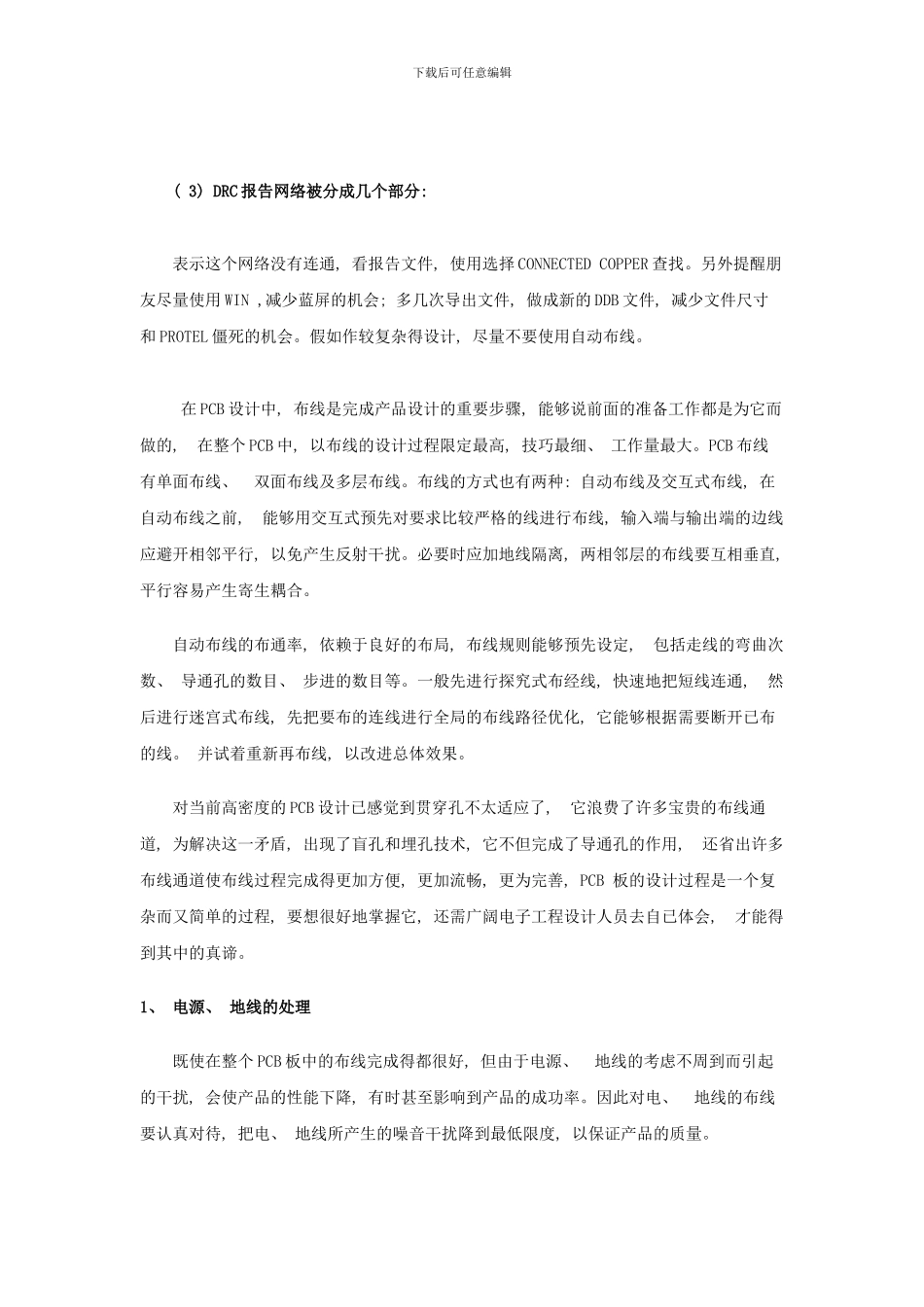 下载后可任意编辑

(3)DRC报告网络被分成几个部分:

表示这个网络没有连通，看报告文件，使用选择CONNECTED COPPER查找。另外提醒朋友尽量使用WIN,减少蓝屏的机会;多几次导出文件，做成新的DDB文件，减少文件尺寸和PROTEL僵死的机会。假如作较复杂得设计，尽量不要使用自动布线。

在PCB设计中，布线是完成产品设计的重要步骤，能够说前面的准备工作都是为它而做的，在整个PCB中，以布线的设计过程限定最高，技巧最细、工作量最大。PCB布线有单面布线、双面布线及多层布线。布线的方式也有两种:自动布线及交互式布线，在自动布线之前，能够用交互式预先对要求比较严格的线进行布线，输入端与输出端的边线应避开相邻平行，以免产生反射干扰。必要时应加地线隔离，两相邻层的布线要互相垂直，平行容易产生寄生耦合。

自动布线的布通率，依赖于良好的布局，布线规则能够预先设定，包括走线的弯曲次数、导通孔的数目、步进的数目等。一般先进行探究式布经线，快速地把短线连通，然后进行迷宫式布线，先把要布的连线进行全局的布线路径优化，它能够根据需要断开已布的线。并试着重新再布线，以改进总体效果。

对当前高密度的PCB设计已感觉到贯穿孔不太适应了，它浪费了许多宝贵的布线通道，为解决这一矛盾，出现了盲孔和埋孔技术，它不但完成了导通孔的作用，还省出许多布线通道使布线过程完成得更加方便，更加流畅，更为完善，PCB板的设计过程是一个复杂而又简单的过程，要想很好地掌握它，还需广阔电子工程设计人员去自已体会，才能得到其中的真谛。

1、电源、地线的处理

既使在整个PCB板中的布线完成得都很好，但由于电源、地线的考虑不周到而引起的干扰，会使产品的性能下降，有时甚至影响到产品的成功率。因此对电、地线的布线要认真对待，把电、地线所产生的噪音干扰降到最低限度，以保证产品的质量。